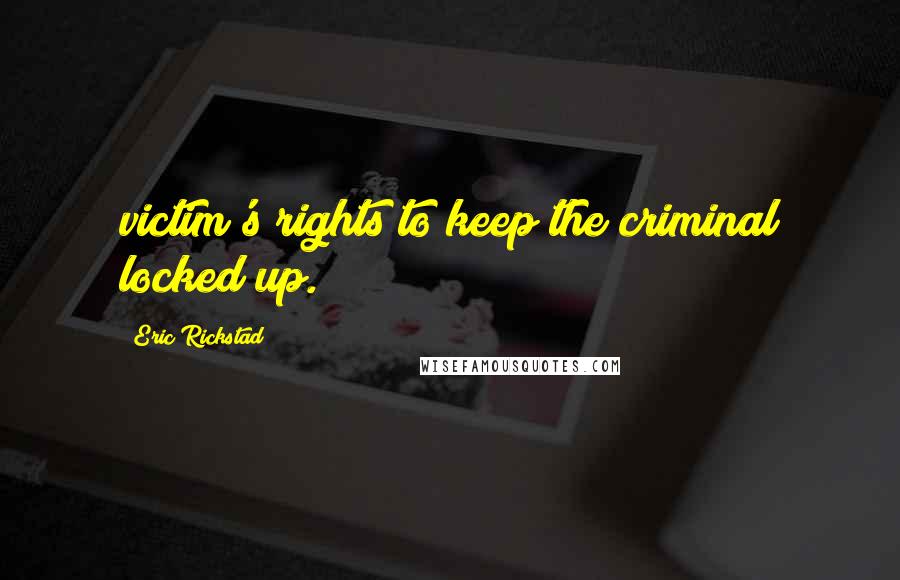 victim's rights to keep the criminal locked up.

Eric Rickstad

WISEFAMOUSQUOTES.COM